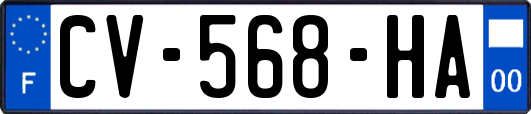 F
CV-568-HA
00